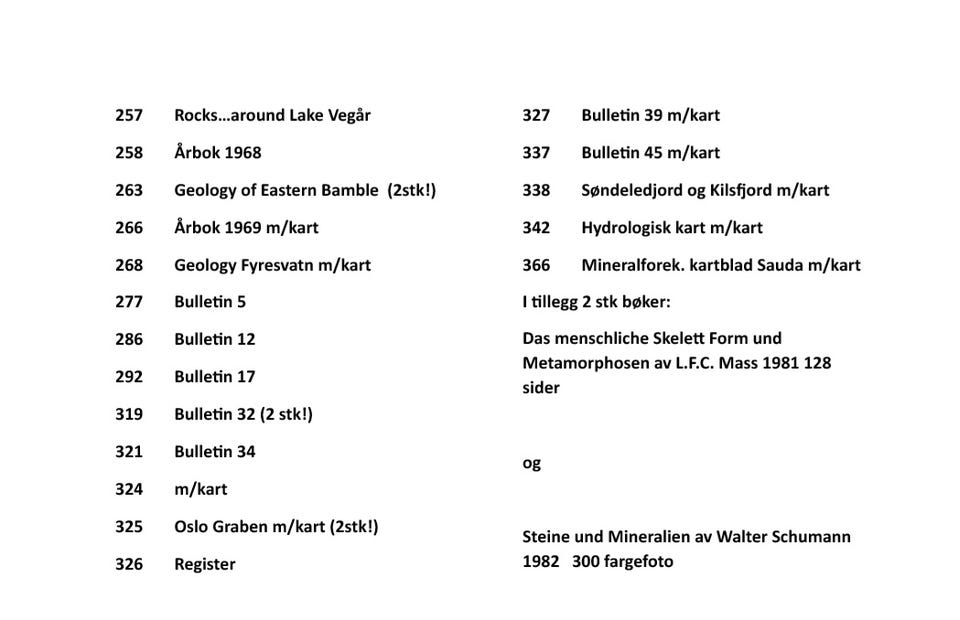 257 Rocks…around Lake Vegår

258 Årbok 1968

263 Geology of Eastern Bamble (2stk!)

266 Årbok 1969 m/kart

268 Geology Fyresvatn m/kart

277 Bulletin 5

286 Bulletin 12

292 Bulletin 17

319 Bulletin 32 (2 stk!)

321 Bulletin 34

324 m/kart

325 Oslo Graben m/kart (2stk!)

326 Register

327 Bulletin 39 m/kart

337 Bulletin 45 m/kart

338 Søndeledjord og Kilsfjord m/kart

342 Hydrologisk kart m/kart

366 Mineralforek. kartblad Sauda m/kart

I tillegg 2 stk bøker:

Das menschliche Skelett Form und Metamorphosen av L.F.C. Mass 1981 128 sider

og

Steine und Mineralien av Walter Schumann 1982 300 fargefoto